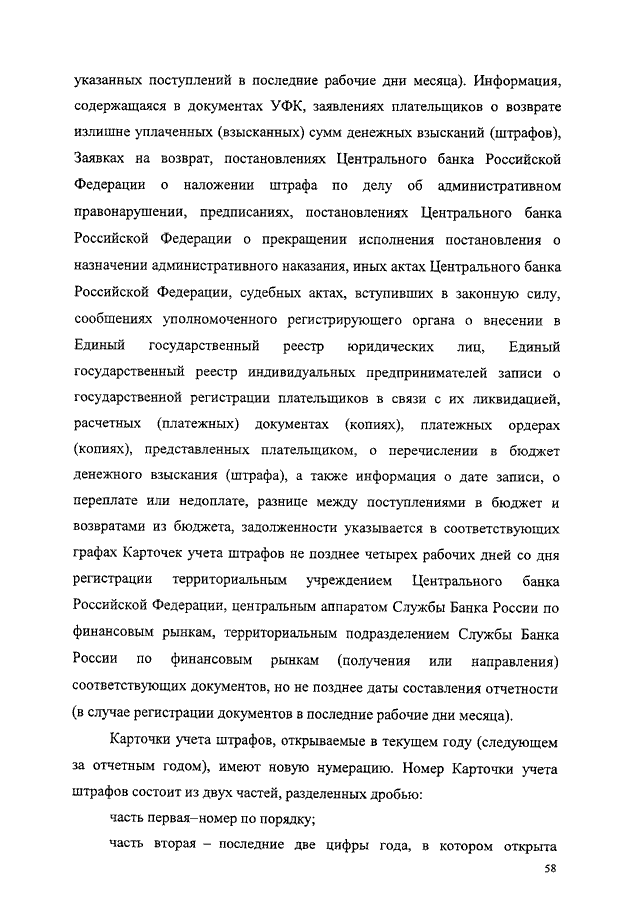 указанных поступлений в последние рабочие дни месяца). Информация, содержащаяся в документах УФК, заявлениях плательщиков о возврате излишне уплаченных (взысканных) сумм денежных взысканий (штрафов), Заявках на возврат, постановлениях Центрального банка Российской Федерации о наложении штрафа по делу об административном правонарушении, предписаниях, постановлениях Центрального банка Российской Федерации о прекращении исполнения постановления о назначении административного наказания, иных актах Центрального банка Российской Федерации, судебных актах, вступивших в законную силу, сообщениях уполномоченного регистрирующего органа о внесении в Единый государственный реестр юридических лиц, Единый государственный реестр индивидуальных предпринимателей записи о государственной регистрации плательщиков в связи с их ликвидацией, расчетных (платежных) документах (копиях), платежных ордерах (копиях), представленных плательщиком, о перечислении в бюджет денежного взыскания (штрафа), а также информация о дате записи, о переплате или недоплате, разнице между поступлениями в бюджет и возвратами из бюджета, задолженности указывается в соответствующих графах Карточек учета штрафов не позднее четырех рабочих дней со дня регистрации территориальным учреждением Центрального банка Российской Федерации, центральным аппаратом Службы Банка России по финансовым рынкам, территориальным подразделением Службы Банка России по финансовым рынкам (получения или направления) соответствующих документов, но не позднее даты составления отчетности (в случае регистрации документов в последние рабочие дни месяца).

Карточки учета штрафов, открываемые в текущем году (следующем за отчетным годом), имеют новую нумерацию. Номер Карточки учета штрафов состоит из двух частей, разделенных дробью:

часть первая–номер по порядку;

часть вторая – последние две цифры года, в котором открыта

58